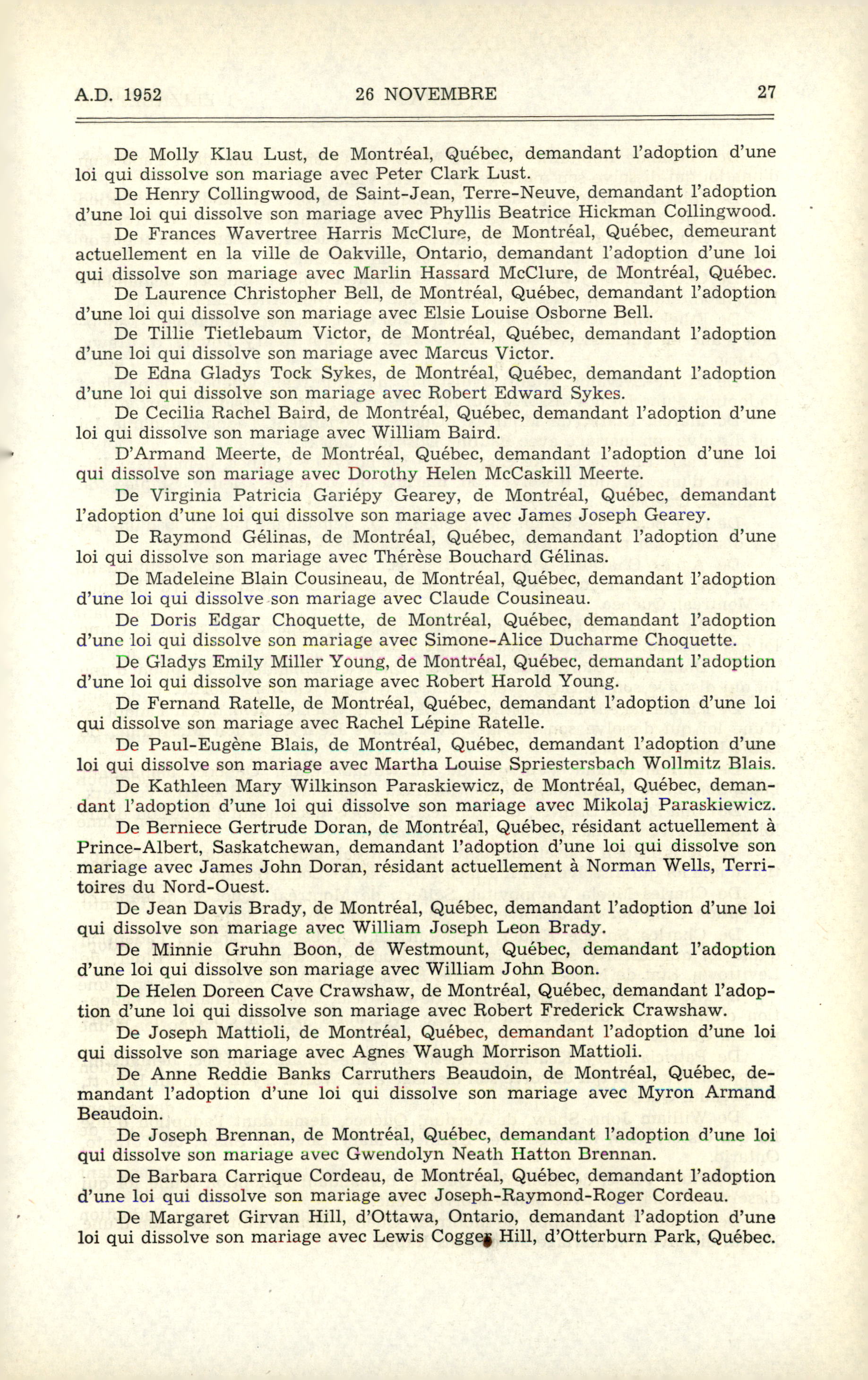 A.D. 1952 26 NOVEMBRE 27

De Molly Klau Lust, de Montréal, Québec, demandant l'adoption d'une loi qui dissolve son mariage avec Peter Clark Lust.

De Henry Collingwood, de Saint-Jean, Terre-Neuve, demandant l'adoption d'une loi qui dissolve son mariage avec Phyllis Beatrice Hickman Collingwood.

De Frances Wavertree Harris McClure, de Montréal, Québec, demeurant actuellement en la ville de Oakville, Ontario, demandant l'adoption d'une loi qui dissolve son mariage avec Marlin Hassard McClure, de Montréal, Québec.

De Laurence Christopher Bell, de Montréal, Québec, demandant l'adoption d'une loi qui dissolve son mariage avec Elsie Louise Osborne Bell.

De Tillie Tietlebaum Victor, de Montréal, Québec, demandant l'adoption d'une loi qui dissolve son mariage avec Marcus Victor.

De Edna Gladys Tock Sykes, de Montréal, Québec, demandant l'adoption d'une loi qui dissolve son mariage avec Robert Edward Sykes.

De Cecilia Rachel Baird, de Montréal, Québec, demandant l'adoption d'une loi qui dissolve son mariage avec William Baird.

D'Armand Meerte, de Montréal, Québec, demandant l'adoption d'une loi qui dissolve son mariage avec Dorothy Helen McCaskill Meerte.

De Virginia Patricia Gariépy Gearey, de Montréal, Québec, demandant l'adoption d'une loi qui dissolve son mariage avec James Joseph Gearey.

De Raymond Gélinas, de Montréal, Québec, demandant l'adoption d'une loi qui dissolve son mariage avec Thérèse Bouchard Gélinas.

De Madeleine Blain Cousineau, de Montréal, Québec, demandant l'adoption d'une loi qui dissolve son mariage avec Claude Cousineau.

De Doris Edgar Choquette, de Montréal, Québec, demandant l'adoption d'une loi qui dissolve son mariage avec Simone-Alice Ducharme Choquette.

De Gladys Emily Miller Young, de Montréal, Québec, demandant l'adoption d'une loi qui dissolve son mariage avec Robert Harold Young.

De Fernand Ratelle, de Montréal, Québec, demandant l'adoption d'une loi qui dissolve son mariage avec Rachel Lépine Ratelle.

De Paul-Eugène Blais, de Montréal, Québec, demandant l'adoption d'une loi qui dissolve son mariage avec Martha Louise Spriestersbach Wollmitz Blais.

De Kathleen Mary Wilkinson Paraskiewicz, de Montréal, Québec, demandant l'adoption d'une loi qui dissolve son mariage avec Mikolaj Paraskiewicz.

De Berniece Gertrude Doran, de Montréal, Québec, résidant actuellement à Prince-Albert, Saskatchewan, demandant l'adoption d'une loi qui dissolve son mariage avec James John Doran, résidant actuellement à Norman Wells, Territoires du Nord-Ouest.

De Jean Davis Brady, de Montréal, Québec, demandant l'adoption d'une loi qui dissolve son mariage avec William Joseph Leon Brady.

De Minnie Gruhn Boon, de Westmount, Québec, demandant l'adoption d'une loi qui dissolve son mariage avec William John Boon.

De Helen Doreen Cave Crawshaw, de Montréal, Québec, demandant l'adoption d'une loi qui dissolve son mariage avec Robert Frederick Crawshaw.

De Joseph Mattioli, de Montréal, Québec, demandant l'adoption d'une loi qui dissolve son mariage avec Agnes Waugh Morrison Mattioli.

De Anne Reddie Banks Carruthers Beaudoin, de Montréal, Québec, demandant l'adoption d'une loi qui dissolve son mariage avec Myron Armand Beaudoin.

De Joseph Brennan, de Montréal, Québec, demandant l'adoption d'une loi qui dissolve son mariage avec Gwendolyn Neath Hatton Brennan.

De Barbara Carrique Cordeau, de Montréal, Québec, demandant l'adoption d'une loi qui dissolve son mariage avec Joseph-Raymond-Roger Cordeau.

De Margaret Girvan Hill, d'Ottawa, Ontario, demandant l'adoption d'une loi qui dissolve son mariage avec Lewis Cogger Hill, d'Otterburn Park, Québec.